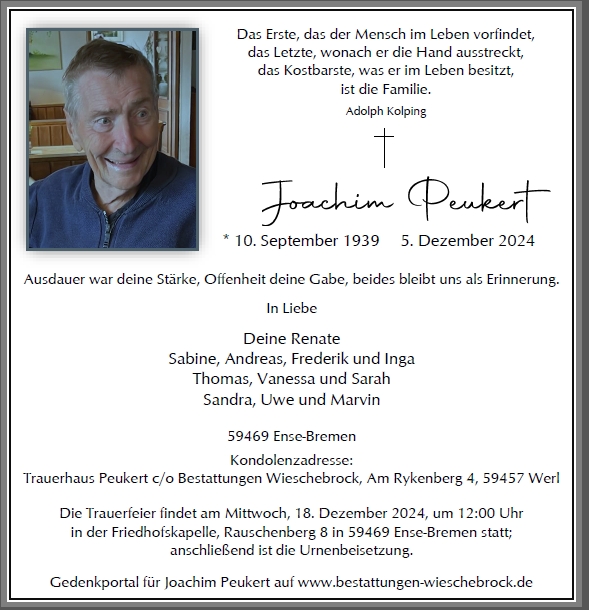 Das Erste, das der Mensch im Leben vorfindet,
das Letzte, wonach er die Hand ausstreckt,
das Kostbarste, was er im Leben besitzt,
ist die Familie.
Adolph Kolping

Joachim Peukert

* 10. September 1939 5. Dezember 2024

Ausdauer war deine Stärke, Offenheit deine Gabe, beides bleibt uns als Erinnerung.

In Liebe

Deine Renate
Sabine, Andreas, Frederik und Inga
Thomas, Vanessa und Sarah
Sandra, Uwe und Marvin

59469 Ense-Bremen

Kondolenzadresse:
Trauerhaus Peukert c/o Bestattungen Wieschebrock, Am Rykenberg 4, 59457 Werl

Die Trauerfeier findet am Mittwoch, 18. Dezember 2024, um 12:00 Uhr in der Friedhofskapelle, Rauschenberg 8 in 59469 Ense-Bremen statt; anschließend ist die Urnenbeisetzung.

Gedenkportal für Joachim Peukert auf www.bestattungen-wieschebrock.de